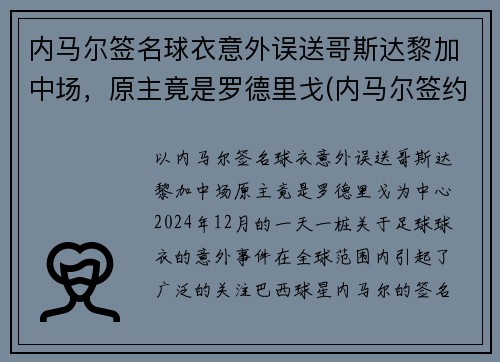 内马尔签名球衣意外误送哥斯达黎加中场，原主竟是罗德里戈(内马尔签约

以内马尔签名球衣意外误送哥斯达黎加中场原主竟是罗德里戈为中心2024年12月的一天一桩关于足球球衣的意外事件在全球范围内引起了广泛的关注巴西球星内马尔的签名